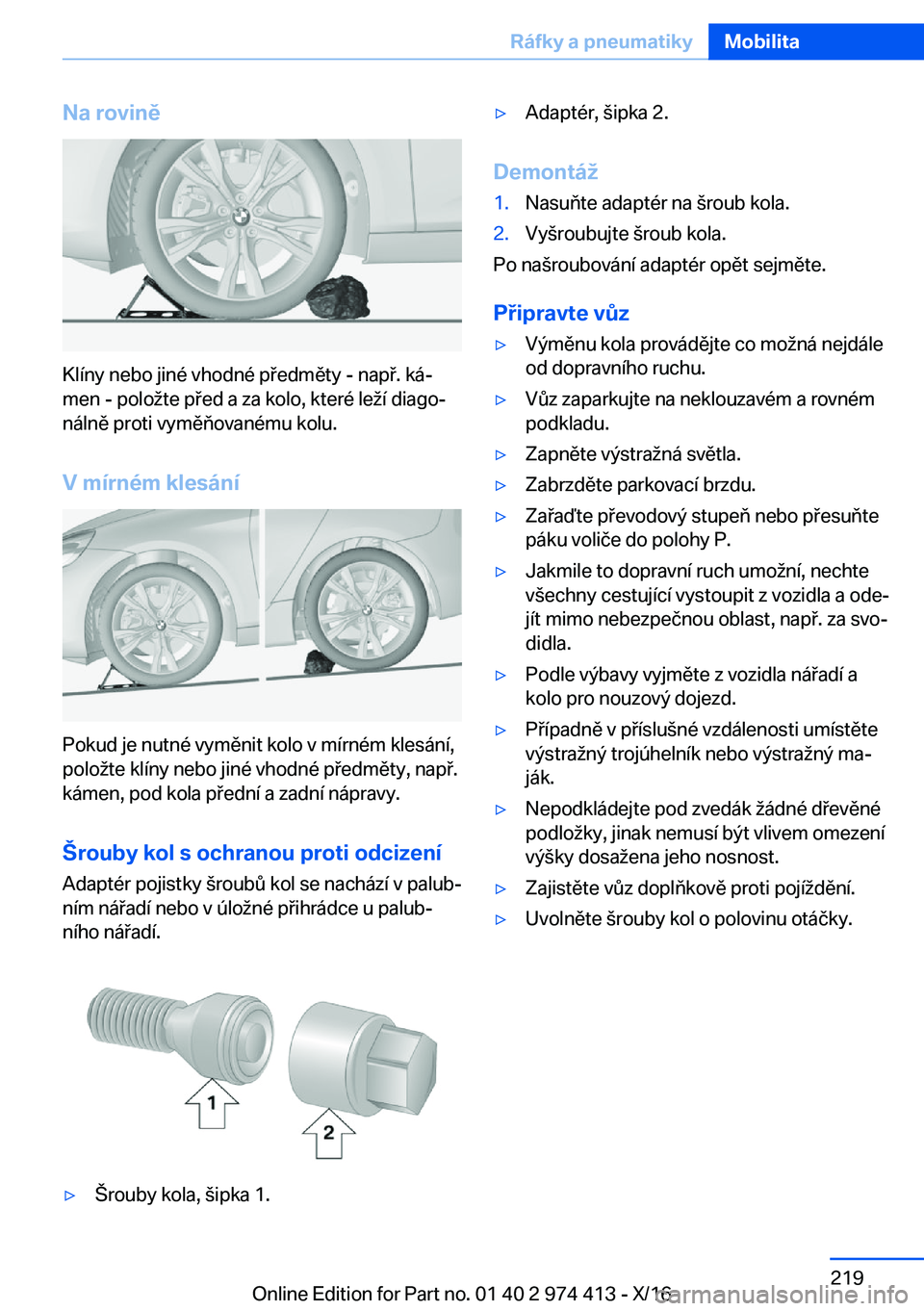 Ráfky a pneumatiky Mobilita

Na rovině

Klíny nebo jiné vhodné předměty - např. kámen - položte před a za kolo, které leží diagonálně proti vyměňovanému kolu.

V mírném klesání

Pokud je nutné vyměnit kolo v mírném klesání, položte klíny nebo jiné vhodné předměty, např. kámen, pod kola přední a zadní nápravy.

Šrouby kol s ochranou proti odcizení

Adaptér pojistky šroubů kol se nachází v palubním nářadí nebo v úložné přihrádce u palubního nářadí.

1

2

▷ Šrouby kola, šipka 1.

▷ Adaptér, šipka 2.

Demontáž

1. Nasuňte adaptér na šroub kola.
2. Vyšroubujte šroub kola.

Po našroubování adaptér opět sejměte.

Připravte vůz

▷ Výměnu kola provádějte co možná nejdále od dopravního ruchu.
▷ Vůz zaparkujte na neklouzavém a rovném podkladu.
▷ Zapněte výstražná světla.
▷ Zabrzděte parkovací brzdu.
▷ Zařaďte převodový stupeň nebo přesuňte páku voliče do polohy P.
▷ Jakmile to dopravní ruch umožní, nechte všechny cestující vystoupit z vozidla a odejít mimo nebezpečnou oblast, např. za svodidla.
▷ Podle výbavy vyjměte z vozidla nářadí a kolo pro nouzový dojezd.
▷ Případně v příslušné vzdálenosti umístěte výstražný trojúhelník nebo výstražný maják.
▷ Nepodkládejte pod zvedák žádné dřevěné podložky, jinak nemusí být vlivem omezení výšky dosažena jeho nosnost.
▷ Zajistěte vůz doplňkově proti pojíždění.
▷ Uvolněte šrouby kol o polovinu otáčky.

219

Online Edition for Part no. 01 40 2 974 413 - X/16 carmanualsonline.info